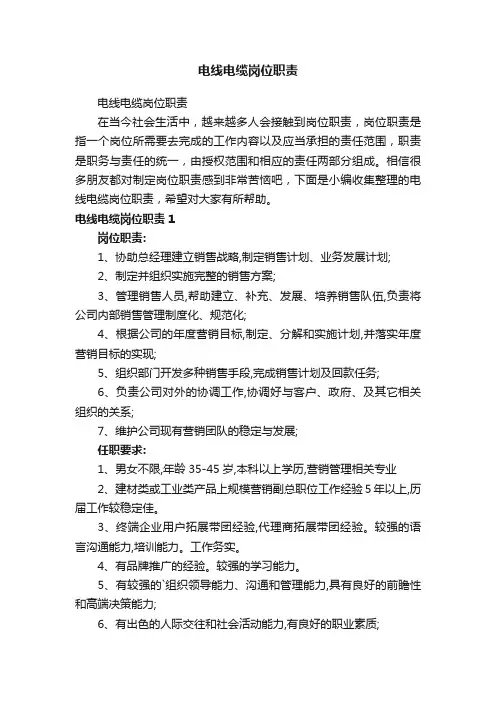 电线电缆岗位职责

电线电缆岗位职责

在当今社会生活中，越来越多人会接触到岗位职责，岗位职责是指一个岗位所需要去完成的工作内容以及应当承担的责任范围，职责是职务与责任的统一，由授权范围和相应的责任两部分组成。相信很多朋友都对制定岗位职责感到非常苦恼吧，下面是小编收集整理的电线电缆岗位职责，希望对大家有所帮助。

电线电缆岗位职责 1

岗位职责:

1、协助总经理建立销售战略,制定销售计划、业务发展计划;

2、制定并组织实施完整的销售方案;

3、管理销售人员,帮助建立、补充、发展、培养销售队伍,负责将公司内部销售管理制度化、规范化;

4、根据公司的年度营销目标,制定、分解和实施计划,并落实年度营销目标的实现;

5、组织部门开发多种销售手段,完成销售计划及回款任务;

6、负责公司对外的协调工作,协调好与客户、政府、及其它相关组织的关系;

7、维护公司现有营销团队的稳定与发展;

任职要求:

1、男女不限,年龄 35-45 岁,本科以上学历,营销管理相关专业

2、建材类或工业类产品上规模营销副总职位工作经验 5 年以上,历届工作较稳定佳。

3、终端企业用户拓展带团经验,代理商拓展带团经验。较强的语言沟通能力,培训能力。工作务实。

4、有品牌推广的经验。较强的学习能力。

5、有较强的`组织领导能力、沟通和管理能力,具有良好的前瞻性和高端决策能力;

6、有出色的人际交往和社会活动能力,有良好的职业素质;